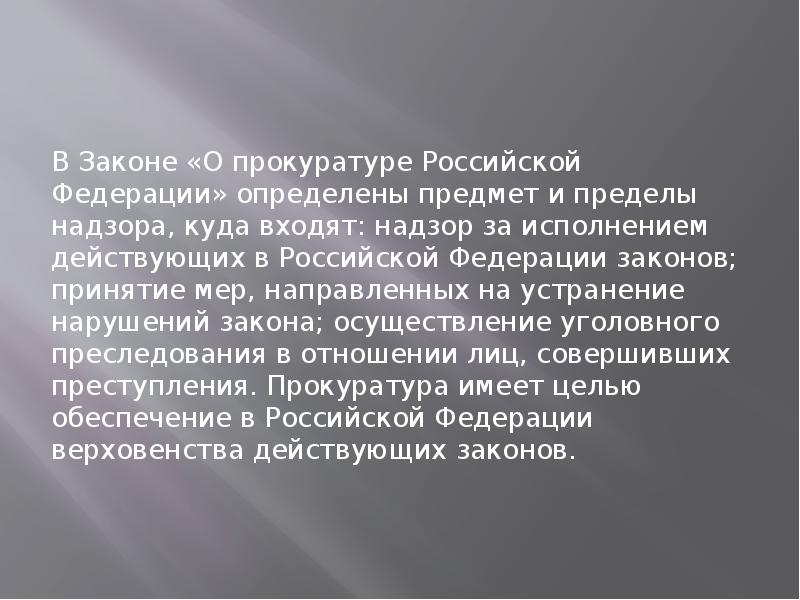 В Законе «О прокуратуре Российской Федерации» определены предмет и пределы надзора, куда входят: надзор за исполнением действующих в Российской Федерации законов; принятие мер, направленных на устранение нарушений закона; осуществление уголовного преследования в отношении лиц, совершивших преступления. Прокуратура имеет целью обеспечение в Российской Федерации верховенства действующих законов.